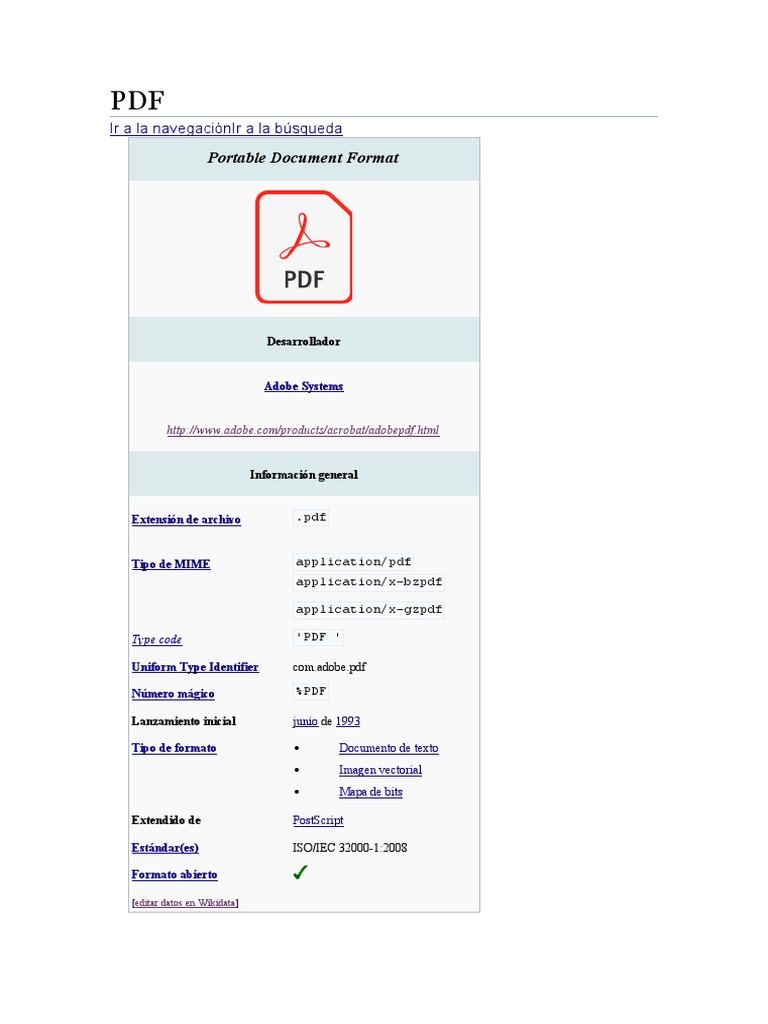 PDF

Ir a la navegaciónIr a la búsqueda

Portable Document Format

PDF

Desarrollador

Adobe Systems

http://www.adobe.com/products/acrobat/adobepdf.html

Información general

Extensión de archivo
.pdf

Tipo de MIME
application/pdf
application/x-bzpdf
application/x-gzpdf

Type code
'PDF '

Uniform Type Identifier
com.adobe.pdf

Número mágico
%PDF

Lanzamiento inicial
junio de 1993

Tipo de formato
• Documento de texto
• Imagen vectorial
• Mapa de bits

Extendido de
PostScript

Estándar(es)
ISO/IEC 32000-1:2008

Formato abierto
✓

[editar datos en Wikidata]